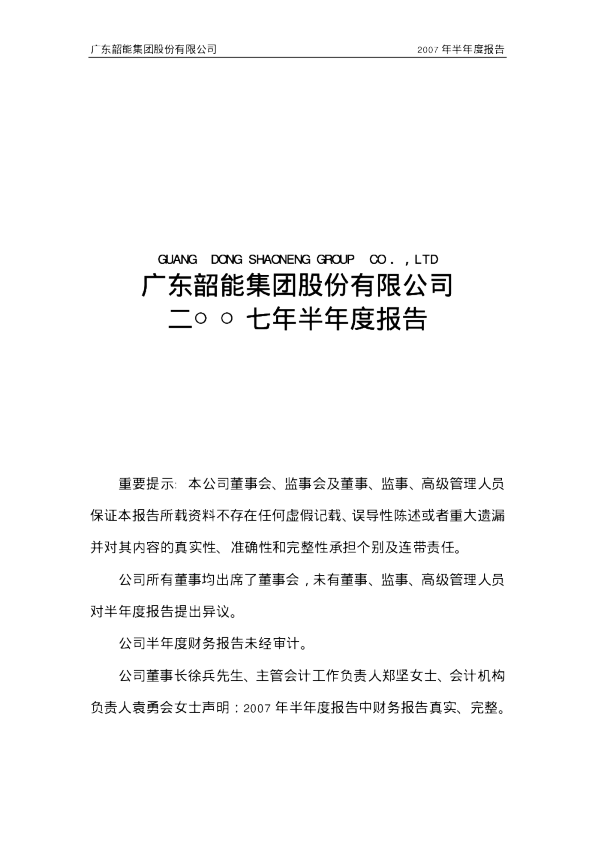 广东韶能集团股份有限公司 2007年半年度报告

GUANG DONG SHAONENG GROUP CO.,LTD
广东韶能集团股份有限公司
二○○七年半年度报告

重要提示:本公司董事会、监事会及董事、监事、高级管理人员保证本报告所载资料不存在任何虚假记载、误导性陈述或者重大遗漏并对其内容的真实性、准确性和完整性承担个别及连带责任。

公司所有董事均出席了董事会,未有董事、监事、高级管理人员对半年度报告提出异议。

公司半年度财务报告未经审计。

公司董事长徐兵先生、主管会计工作负责人郑坚女士、会计机构负责人袁勇会女士声明:2007年半年度报告中财务报告真实、完整。